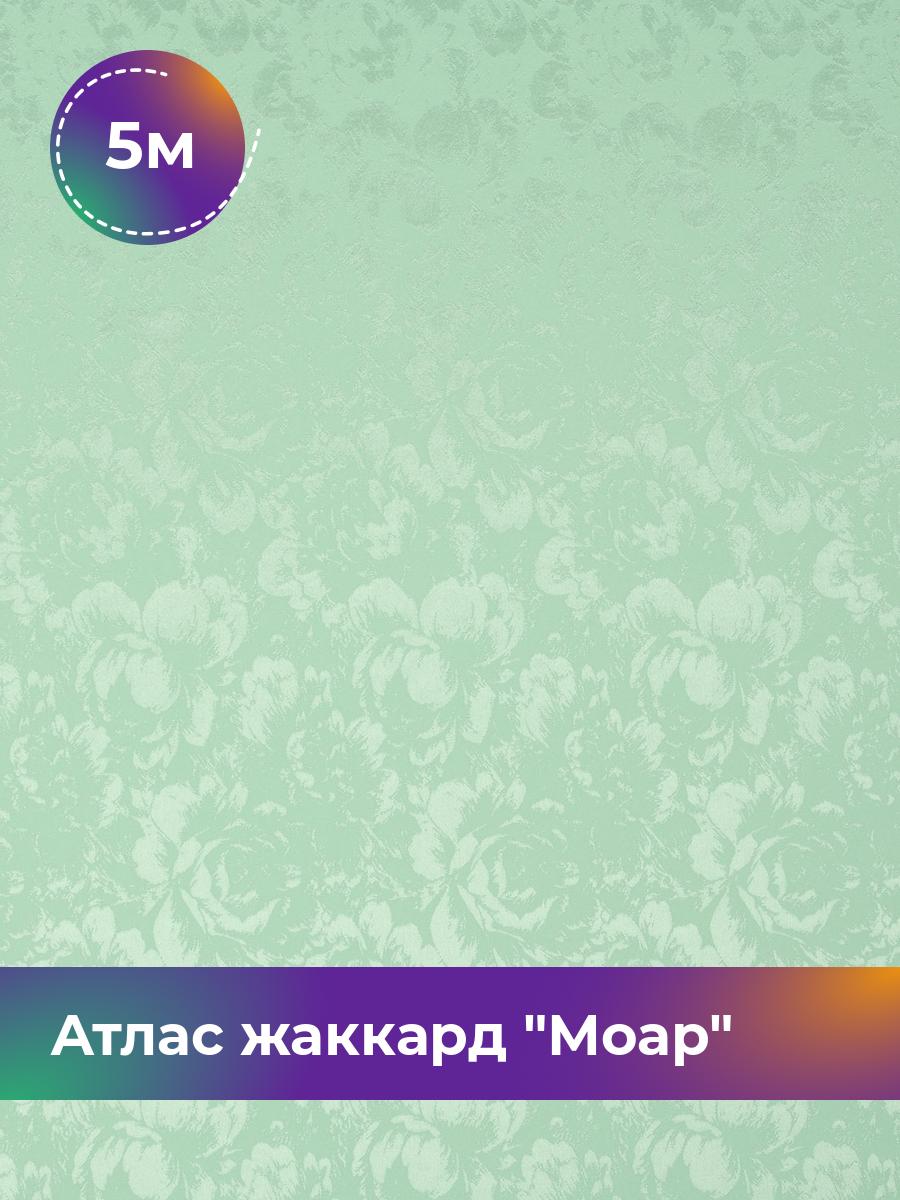 5м

Атлас жаккард "Моар"